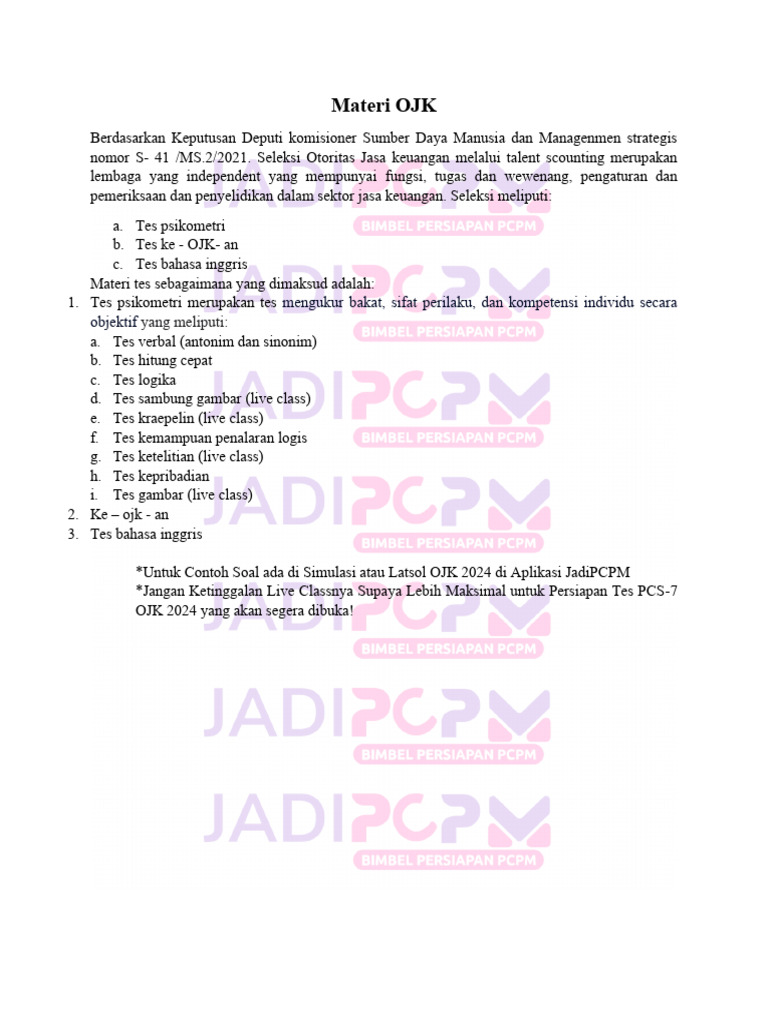 Materi OJK

Berdasarkan Keputusan Deputi komisioner Sumber Daya Manusia dan Managenmen strategis nomor S- 41 /MS.2/2021. Seleksi Otoritas Jasa keuangan melalui talent scounting merupakan lembaga yang independent yang mempunyai fungsi, tugas dan wewenang, pengaturan dan pemeriksaan dan penyelidikan dalam sektor jasa keuangan. Seleksi meliputi:

a. Tes psikometri
b. Tes ke - OJK- an
c. Tes bahasa inggris

Materi tes sebagaimana yang dimaksud adalah:

1. Tes psikometri merupakan tes mengukur bakat, sifat perilaku, dan kompetensi individu secara objektif yang meliputi:
a. Tes verbal (antonim dan sinonim)
b. Tes hitung cepat
c. Tes logika
d. Tes sambung gambar (live class)
e. Tes kraepelin (live class)
f. Tes kemampuan penalaran logis
g. Tes ketelitian (live class)
h. Tes kepribadian
i. Tes gambar (live class)
2. Ke – ojk - an
3. Tes bahasa inggris

*Untuk Contoh Soal ada di Simulasi atau Latsol OJK 2024 di Aplikasi JadiPCPM
*Jangan Ketinggalan Live Classnya Supaya Lebih Maksimal untuk Persiapan Tes PCS-7 OJK 2024 yang akan segera dibuka!

JADIPCPM
BIMBEL PERSIAPAN PCPM